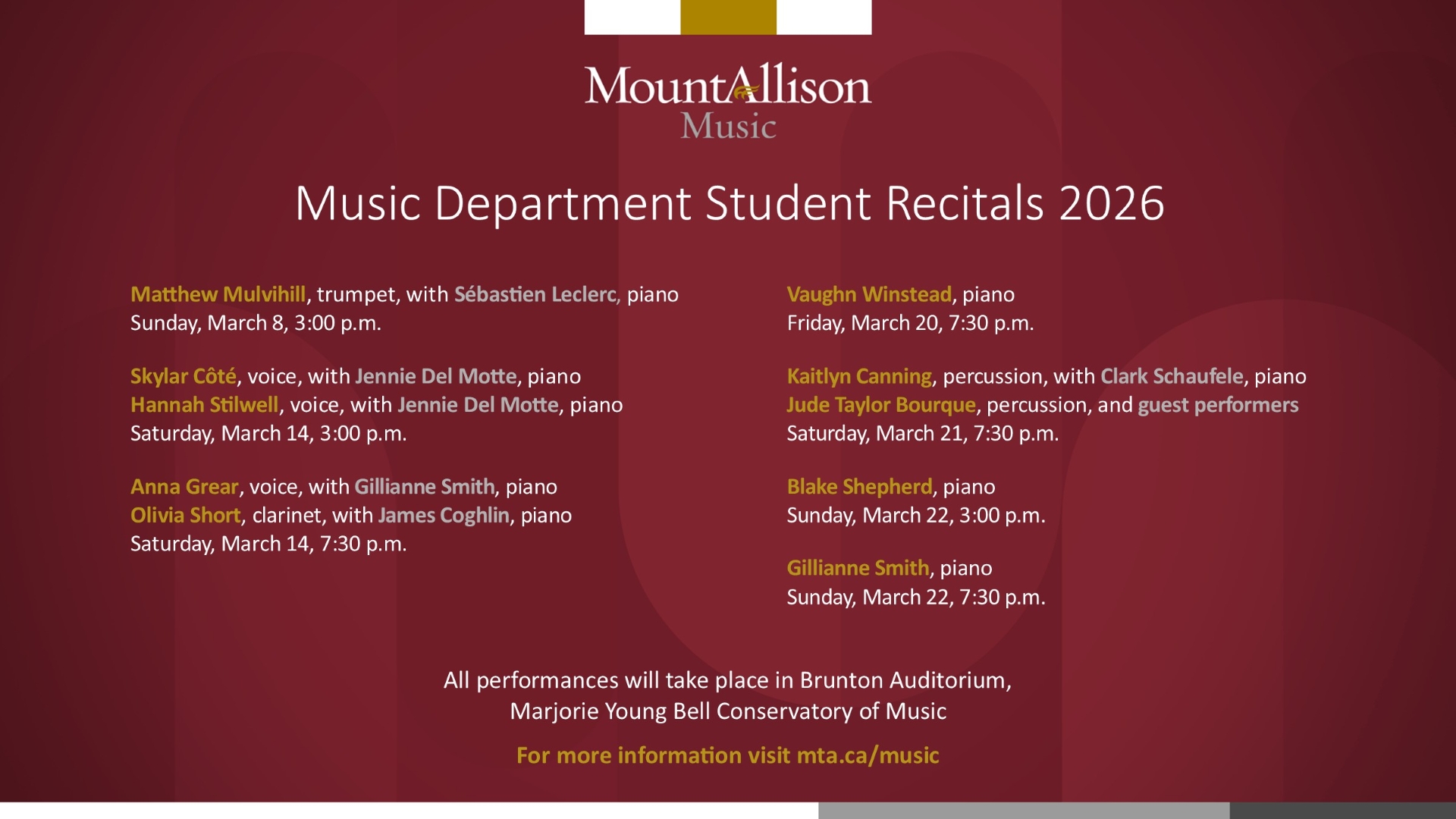 MountAllison
Music

Music Department Student Recitals 2026

Matthew Mulvihill, trumpet, with Sébastien Leclerc, piano
Sunday, March 8, 3:00 p.m.

Skylar Côté, voice, with Jennie Del Motte, piano
Hannah Stilwell, voice, with Jennie Del Motte, piano
Saturday, March 14, 3:00 p.m.

Anna Grear, voice, with Gillianne Smith, piano
Olivia Short, clarinet, with James Coghlin, piano
Saturday, March 14, 7:30 p.m.

Vaughn Winstead, piano
Friday, March 20, 7:30 p.m.

Kaitlyn Canning, percussion, with Clark Schaufele, piano
Jude Taylor Bourque, percussion, and guest performers
Saturday, March 21, 7:30 p.m.

Blake Shepherd, piano
Sunday, March 22, 3:00 p.m.

Gillianne Smith, piano
Sunday, March 22, 7:30 p.m.

All performances will take place in Brunton Auditorium,
Marjorie Young Bell Conservatory of Music

For more information visit mta.ca/music